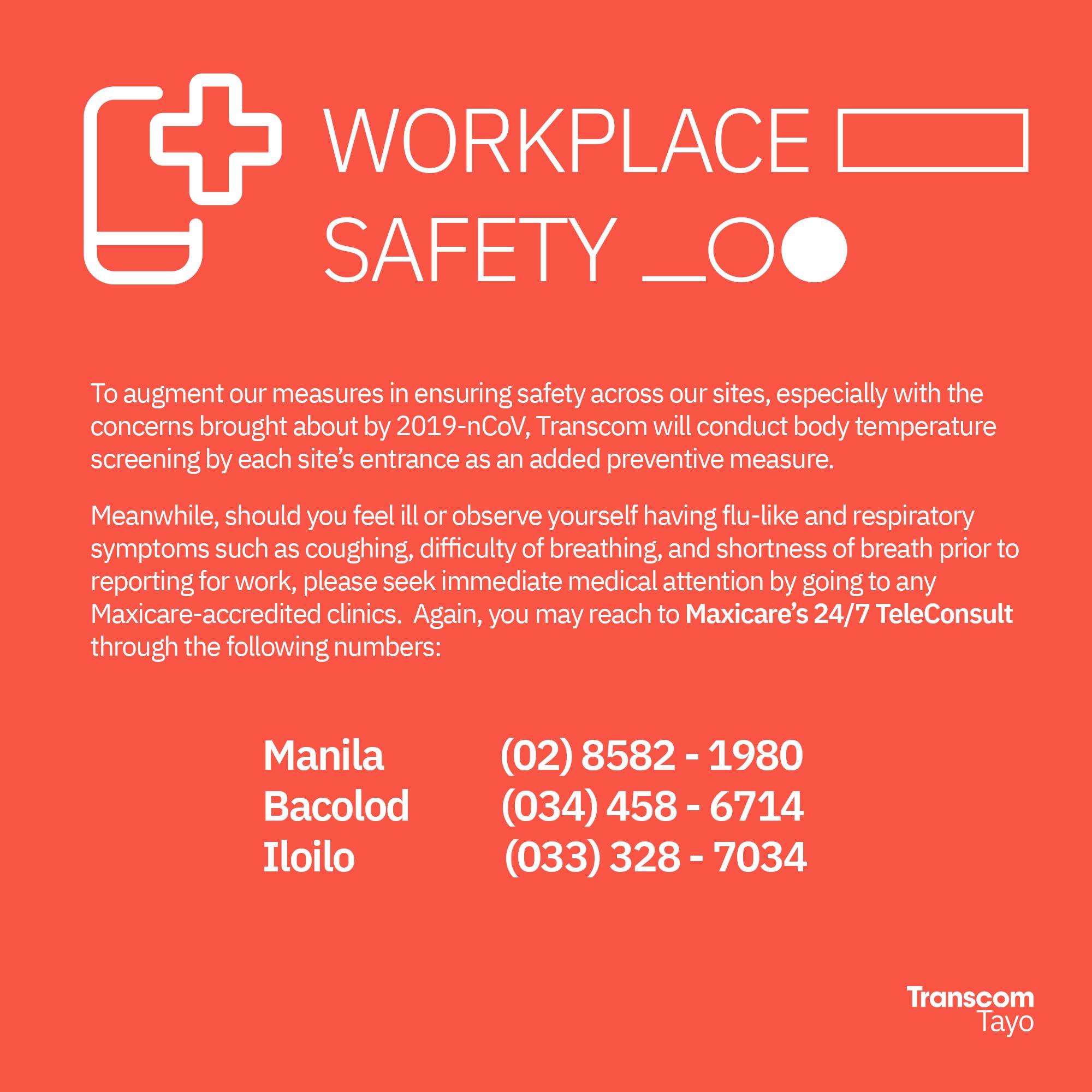 WORKPLACE
SAFETY

To augment our measures in ensuring safety across our sites, especially with the concerns brought about by 2019-nCoV, Transcom will conduct body temperature screening by each site's entrance as an added preventive measure.

Meanwhile, should you feel ill or observe yourself having flu-like and respiratory symptoms such as coughing, difficulty of breathing, and shortness of breath prior to reporting for work, please seek immediate medical attention by going to any Maxicare-accredited clinics. Again, you may reach to Maxicare's 24/7 TeleConsult through the following numbers:

Manila (02) 8582 - 1980
Bacolod (034) 458 - 6714
Iloilo (033) 328 - 7034

Transcom
Tayo